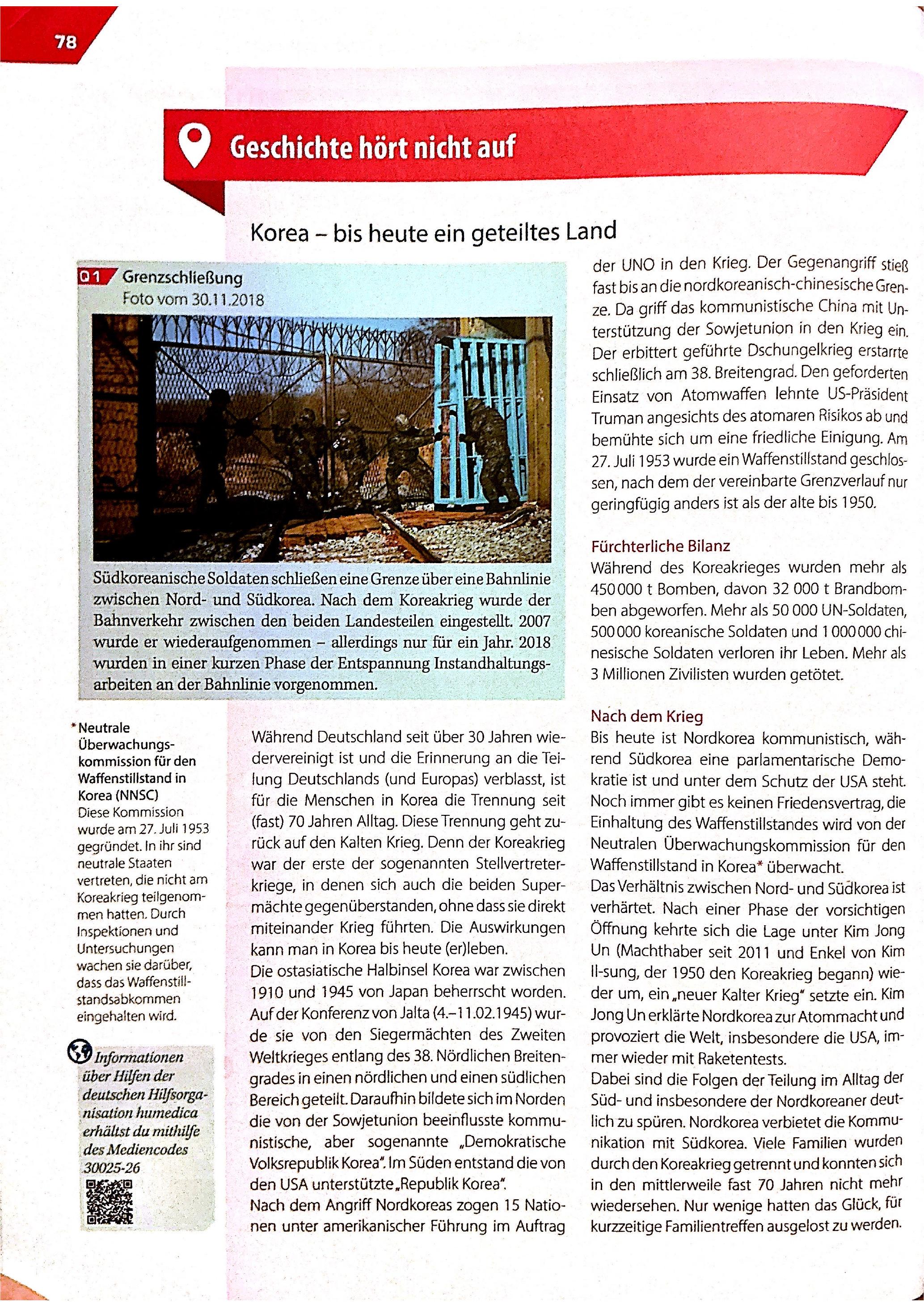 78

Geschichte hört nicht auf

Korea – bis heute ein geteiltes Land

Q1 Grenzschließung
Foto vom 30.11.2018

Südkoreanische Soldaten schließen eine Grenze über eine Bahnlinie zwischen Nord- und Südkorea. Nach dem Koreakrieg wurde der Bahnverkehr zwischen den beiden Landesteilen eingestellt. 2007 wurde er wiederaufgenommen – allerdings nur für ein Jahr. 2018 wurden in einer kurzen Phase der Entspannung Instandhaltungsarbeiten an der Bahnlinie vorgenommen.

*Neutrale Überwachungskommission für den Waffenstillstand in Korea (NNSC)
Diese Kommission wurde am 27. Juli 1953 gegründet. In ihr sind neutrale Staaten vertreten, die nicht am Koreakrieg teilgenommen hatten. Durch Inspektionen und Untersuchungen wachen sie darüber, dass das Waffenstillstandsabkommen eingehalten wird.

Informationen über Hilfen der deutschen Hilfsorganisation humedica erhältst du mithilfe des Mediencodes 30025-26

Während Deutschland seit über 30 Jahren wiedervereinigt ist und die Erinnerung an die Teilung Deutschlands (und Europas) verblasst, ist für die Menschen in Korea die Trennung seit (fast) 70 Jahren Alltag. Diese Trennung geht zurück auf den Kalten Krieg. Denn der Koreakrieg war der erste der sogenannten Stellvertreterkriege, in denen sich auch die beiden Supermächte gegenüberstanden, ohne dass sie direkt miteinander Krieg führten. Die Auswirkungen kann man in Korea bis heute (er)leben.
Die ostasiatische Halbinsel Korea war zwischen 1910 und 1945 von Japan beherrscht worden. Auf der Konferenz von Jalta (4.–11.02.1945) wurde sie von den Siegermächten des Zweiten Weltkrieges entlang des 38. Nördlichen Breitengrades in einen nördlichen und einen südlichen Bereich geteilt. Daraufhin bildete sich im Norden die von der Sowjetunion beeinflusste kommunistische, aber sogenannte „Demokratische Volksrepublik Korea". Im Süden entstand die von den USA unterstützte „Republik Korea".
Nach dem Angriff Nordkoreas zogen 15 Nationen unter amerikanischer Führung im Auftrag der UNO in den Krieg. Der Gegenangriff stieß fast bis an die nordkoreanisch-chinesische Grenze. Da griff das kommunistische China mit Unterstützung der Sowjetunion in den Krieg ein. Der erbittert geführte Dschungelkrieg erstarrte schließlich am 38. Breitengrad. Den geforderten Einsatz von Atomwaffen lehnte US-Präsident Truman angesichts des atomaren Risikos ab und bemühte sich um eine friedliche Einigung. Am 27. Juli 1953 wurde ein Waffenstillstand geschlossen, nach dem der vereinbarte Grenzverlauf nur geringfügig anders ist als der alte bis 1950.

Fürchterliche Bilanz
Während des Koreakrieges wurden mehr als 450 000 t Bomben, davon 32 000 t Brandbomben abgeworfen. Mehr als 50 000 UN-Soldaten, 500 000 koreanische Soldaten und 1 000 000 chinesische Soldaten verloren ihr Leben. Mehr als 3 Millionen Zivilisten wurden getötet.

Nach dem Krieg
Bis heute ist Nordkorea kommunistisch, während Südkorea eine parlamentarische Demokratie ist und unter dem Schutz der USA steht. Noch immer gibt es keinen Friedensvertrag, die Einhaltung des Waffenstillstandes wird von der Neutralen Überwachungskommission für den Waffenstillstand in Korea* überwacht.
Das Verhältnis zwischen Nord- und Südkorea ist verhärtet. Nach einer Phase der vorsichtigen Öffnung kehrte sich die Lage unter Kim Jong Un (Machthaber seit 2011 und Enkel von Kim Il-sung, der 1950 den Koreakrieg begann) wieder um, ein „neuer Kalter Krieg" setzte ein. Kim Jong Un erklärte Nordkorea zur Atommacht und provoziert die Welt, insbesondere die USA, immer wieder mit Raketentests.
Dabei sind die Folgen der Teilung im Alltag der Süd- und insbesondere der Nordkoreaner deutlich zu spüren. Nordkorea verbietet die Kommunikation mit Südkorea. Viele Familien wurden durch den Koreakrieg getrennt und konnten sich in den mittlerweile fast 70 Jahren nicht mehr wiedersehen. Nur wenige hatten das Glück, für kurzzeitige Familientreffen ausgelost zu werden.